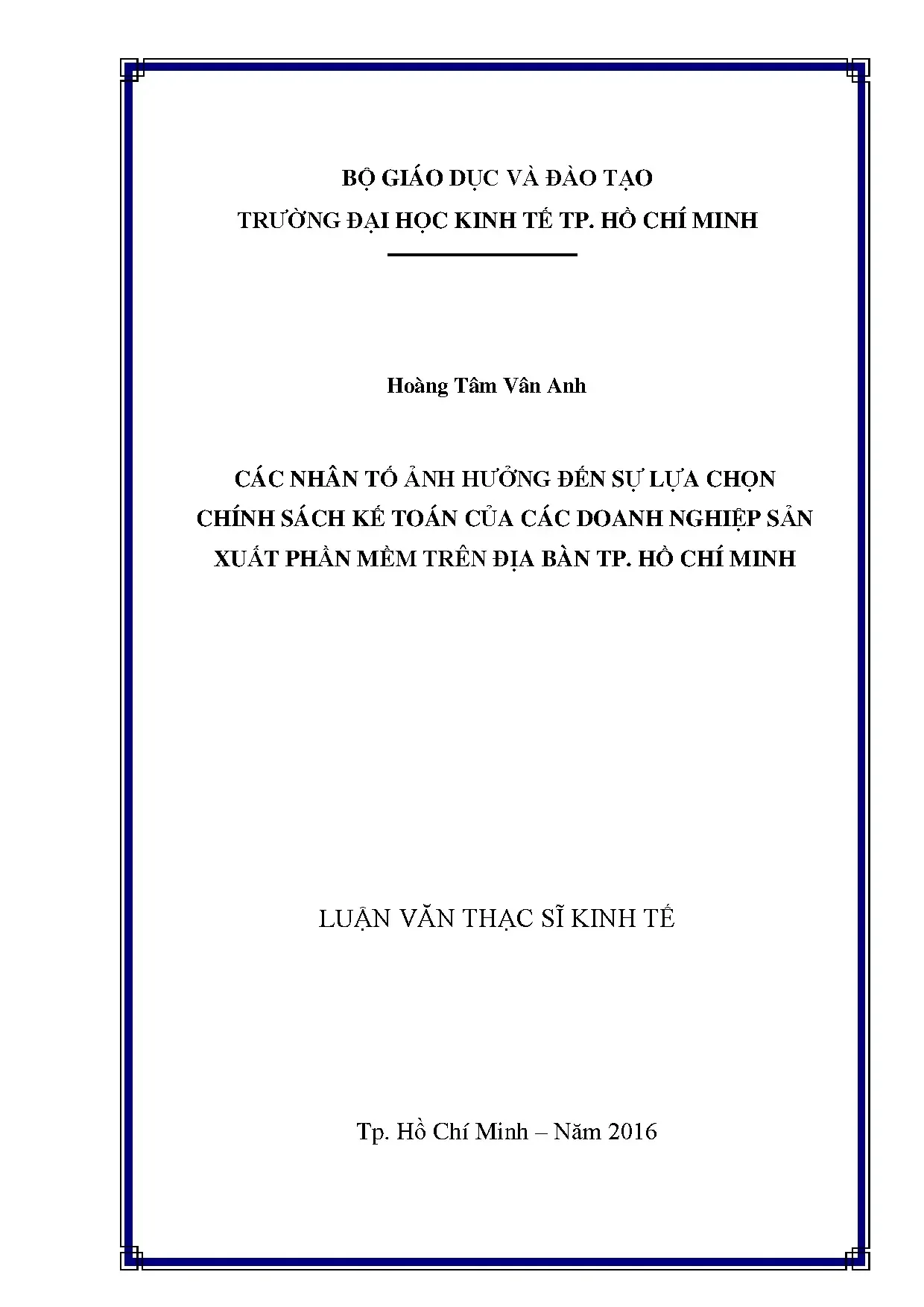 BỘ GIÁO DỤC VÀ ĐÀO TẠO
TRƯỜNG ĐẠI HỌC KINH TẾ TP. HỒ CHÍ MINH

Hoàng Tâm Vân Anh

CÁC NHÂN TỐ ẢNH HƯỞNG ĐẾN SỰ LỰA CHỌN CHÍNH SÁCH KẾ TOÁN CỦA CÁC DOANH NGHIỆP SẢN XUẤT PHẦN MỀM TRÊN ĐỊA BÀN TP. HỒ CHÍ MINH

LUẬN VĂN THẠC SĨ KINH TẾ

Tp. Hồ Chí Minh – Năm 2016